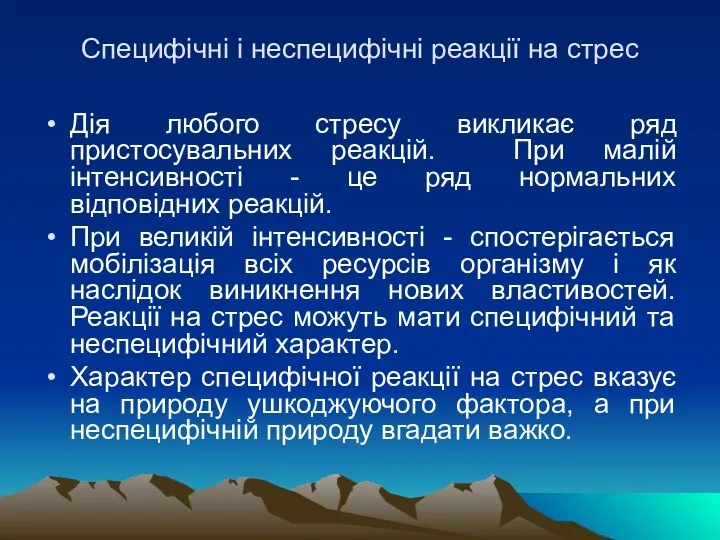 Специфічні і неспецифічні реакції на стрес

• Дія любого стресу викликає ряд пристосувальних реакцій. При малій інтенсивності - це ряд нормальних відповідних реакцій.
• При великій інтенсивності - спостерігається мобілізація всіх ресурсів організму і як наслідок виникнення нових властивостей. Реакції на стрес можуть мати специфічний та неспецифічний характер.
• Характер специфічної реакції на стрес вказує на природу ушкоджуючого фактора, а при неспецифічній природу вгадати важко.